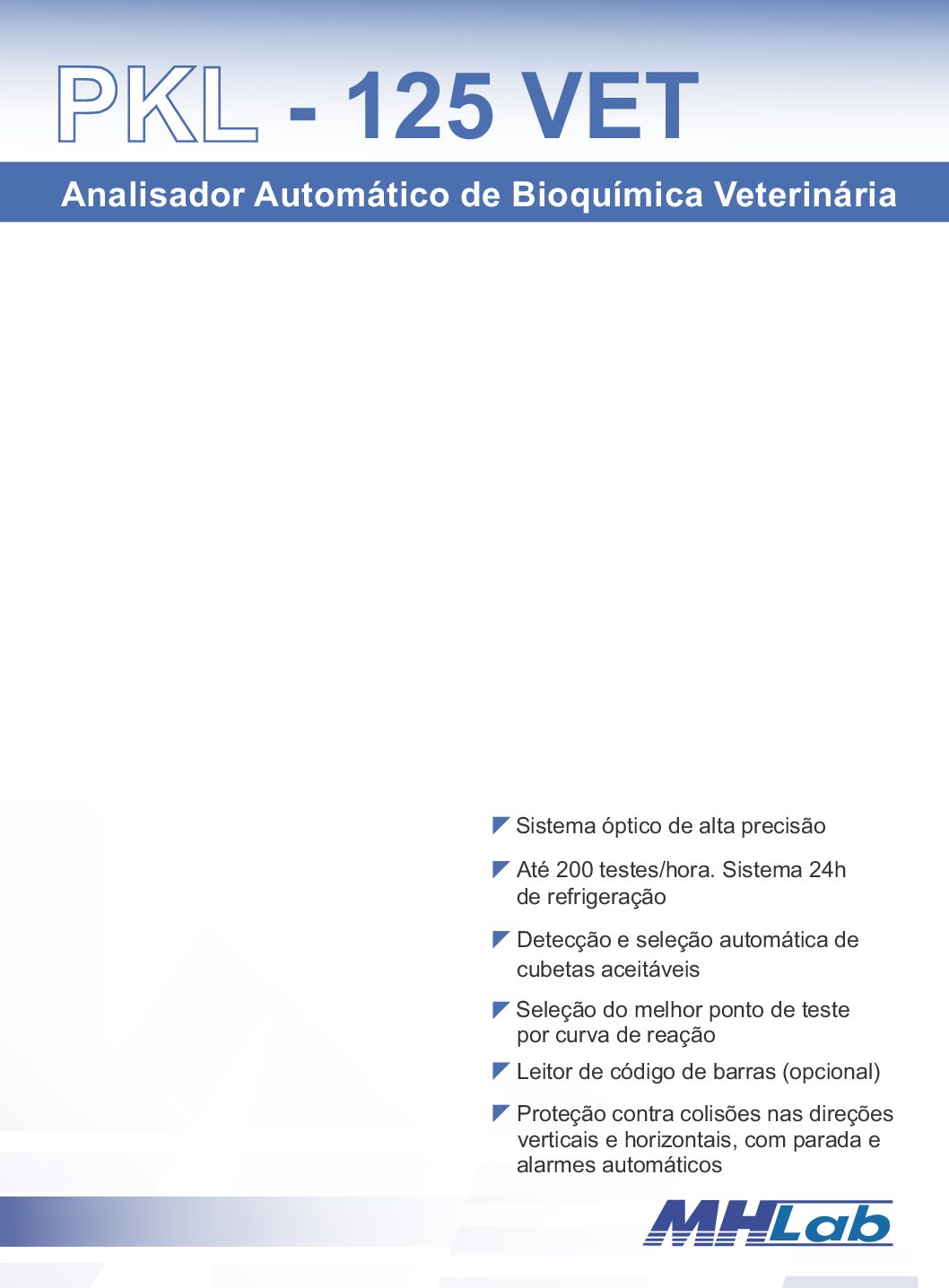 PKL - 125 VET

Analisador Automático de Bioquímica Veterinária

Sistema óptico de alta precisão

Até 200 testes/hora. Sistema 24h de refrigeração

Detecção e seleção automática de cubetas aceitáveis

Seleção do melhor ponto de teste por curva de reação

Leitor de código de barras (opcional)

Proteção contra colisões nas direções verticais e horizontais, com parada e alarmes automáticos

MHLab